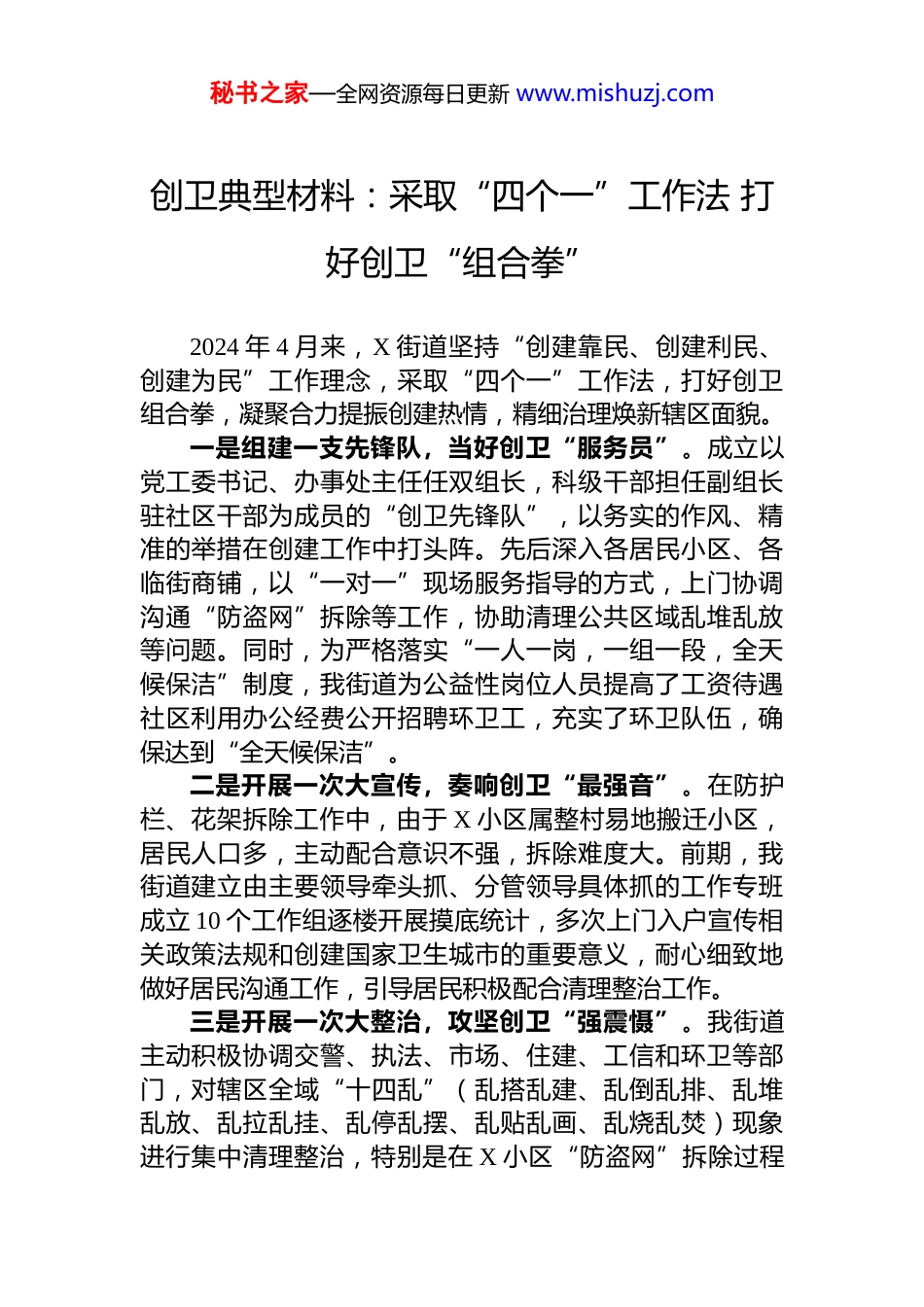 秘书之家—全网资源每日更新 www.mishuzj.com

创卫典型材料：采取“四个一”工作法 打好创卫“组合拳”

2024年4月来，X街道坚持“创建靠民、创建利民、创建为民”工作理念，采取“四个一”工作法，打好创卫组合拳，凝聚合力提振创建热情，精细治理焕新辖区面貌。

一是组建一支先锋队，当好创卫“服务员”。成立以党工委书记、办事处主任任双组长，科级干部担任副组长驻社区干部为成员的“创卫先锋队”，以务实的作风、精准的举措在创建工作中打头阵。先后深入各居民小区、各临街商铺，以“一对一”现场服务指导的方式，上门协调沟通“防盗网”拆除等工作，协助清理公共区域乱堆乱放等问题。同时，为严格落实“一人一岗，一组一段，全天候保洁”制度，我街道为公益性岗位人员提高了工资待遇社区利用办公经费公开招聘环卫工，充实了环卫队伍，确保达到“全天候保洁”。

二是开展一次大宣传，奏响创卫“最强音”。在防护栏、花架拆除工作中，由于X小区属整村易地搬迁小区，居民人口多，主动配合意识不强，拆除难度大。前期，我街道建立由主要领导牵头抓、分管领导具体抓的工作专班成立10个工作组逐楼开展摸底统计，多次上门入户宣传相关政策法规和创建国家卫生城市的重要意义，耐心细致地做好居民沟通工作，引导居民积极配合清理整治工作。

三是开展一次大整治，攻坚创卫“强震慑”。我街道主动积极协调交警、执法、市场、住建、工信和环卫等部门，对辖区全域“十四乱”（乱搭乱建、乱倒乱排、乱堆乱放、乱拉乱挂、乱停乱摆、乱贴乱画、乱烧乱焚）现象进行集中清理整治，特别是在X小区“防盗网”拆除过程